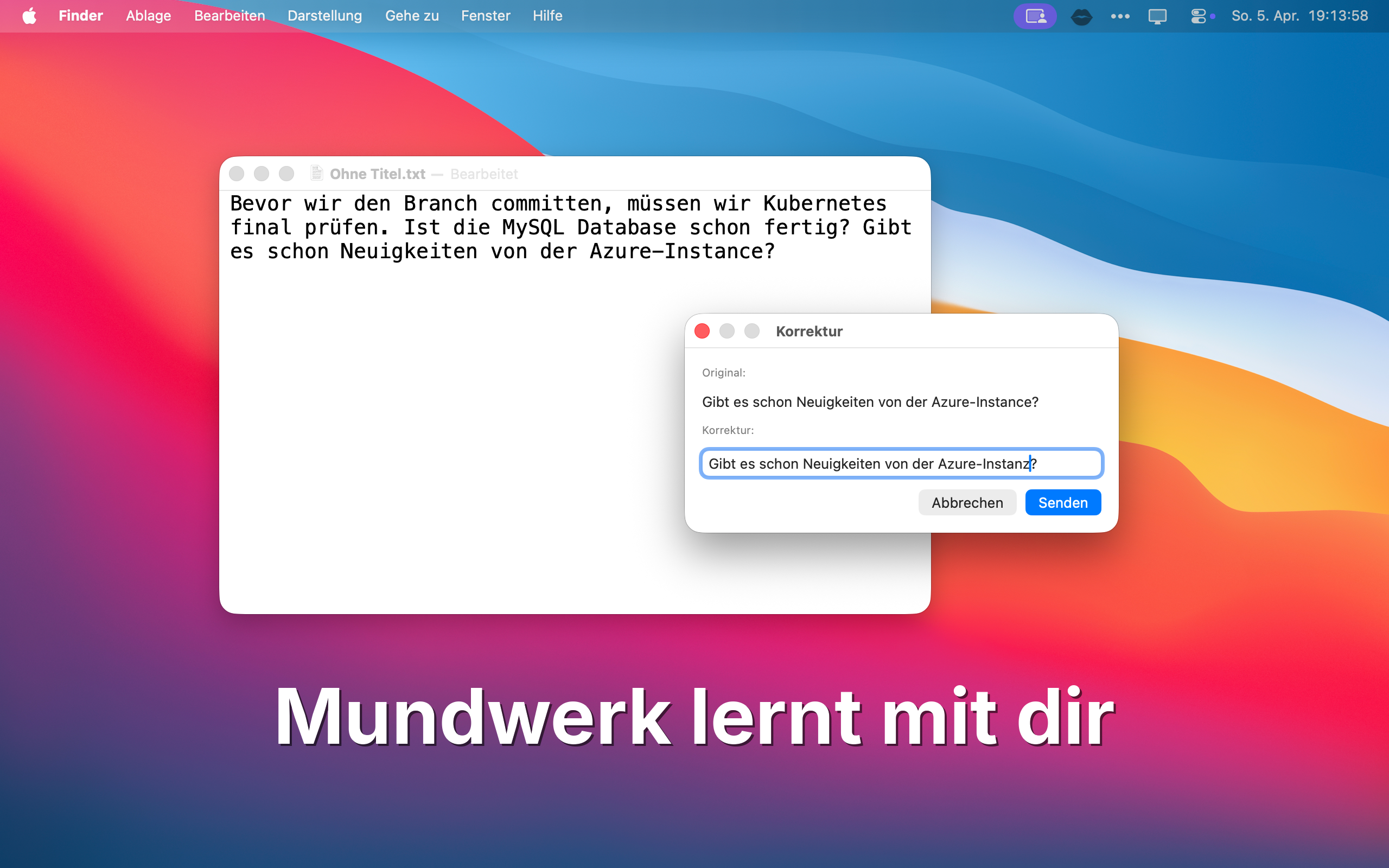 Finder Ablage Bearbeiten Darstellung Gehe zu Fenster Hilfe

So. 5. Apr. 19:13:58

Ohne Titel.txt — Bearbeitet

Bevor wir den Branch committen, müssen wir Kubernetes final prüfen. Ist die MySQL Database schon fertig? Gibt es schon Neuigkeiten von der Azure-Instance?

Korrektur

Original:

Gibt es schon Neuigkeiten von der Azure-Instance?

Korrektur:

Gibt es schon Neuigkeiten von der Azure-Instanz?

Abbrechen Senden

Mundwerk lernt mit dir